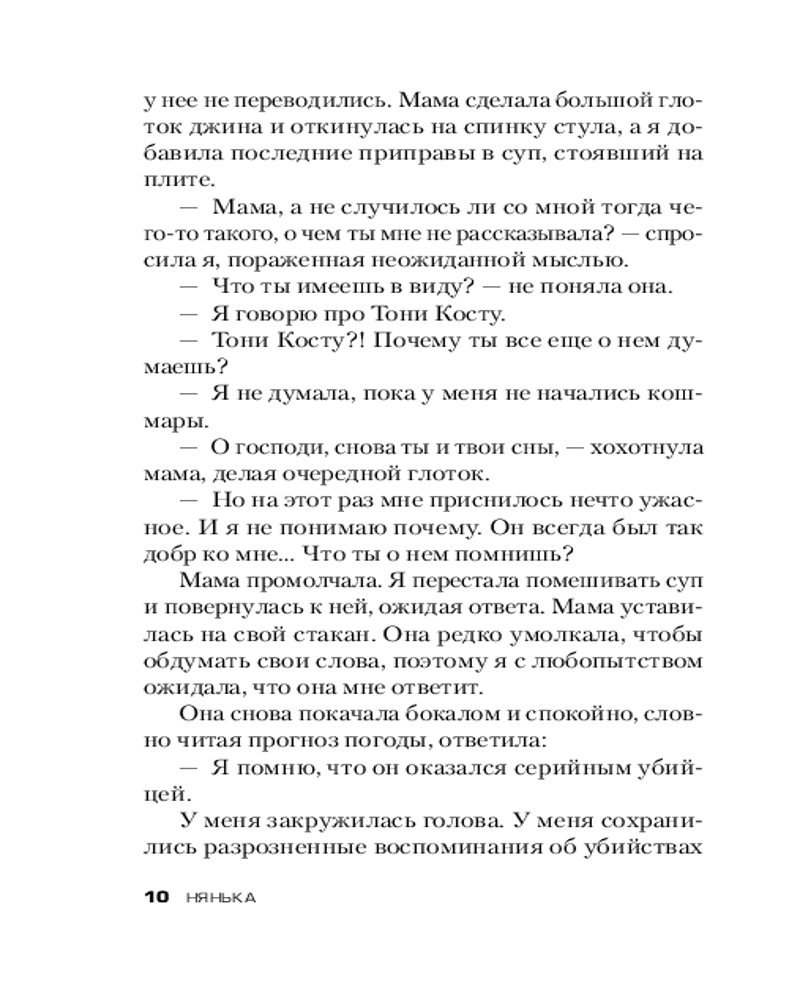 у нее не переводились. Мама сделала большой глоток джина и откинулась на спинку стула, а я добавила последние приправы в суп, стоявший на плите.

— Мама, а не случилось ли со мной тогда чего-то такого, о чем ты мне не рассказывала? — спросила я, пораженная неожиданной мыслью.

— Что ты имеешь в виду? — не поняла она.

— Я говорю про Тони Косту.

— Тони Косту?! Почему ты все еще о нем думаешь?

— Я не думала, пока у меня не начались кошмары.

— О господи, снова ты и твои сны, — хохотнула мама, делая очередной глоток.

— Но на этот раз мне приснилось нечто ужасное. И я не понимаю почему. Он всегда был так добр ко мне... Что ты о нем помнишь?

Мама промолчала. Я перестала помешивать суп и повернулась к ней, ожидая ответа. Мама уставилась на свой стакан. Она редко умолкала, чтобы обдумать свои слова, поэтому я с любопытством ожидала, что она мне ответит.

Она снова покачала бокалом и спокойно, словно читая прогноз погоды, ответила:

— Я помню, что он оказался серийным убийцей.

У меня закружилась голова. У меня сохранились разрозненные воспоминания об убийствах

10 НЯНЬКА